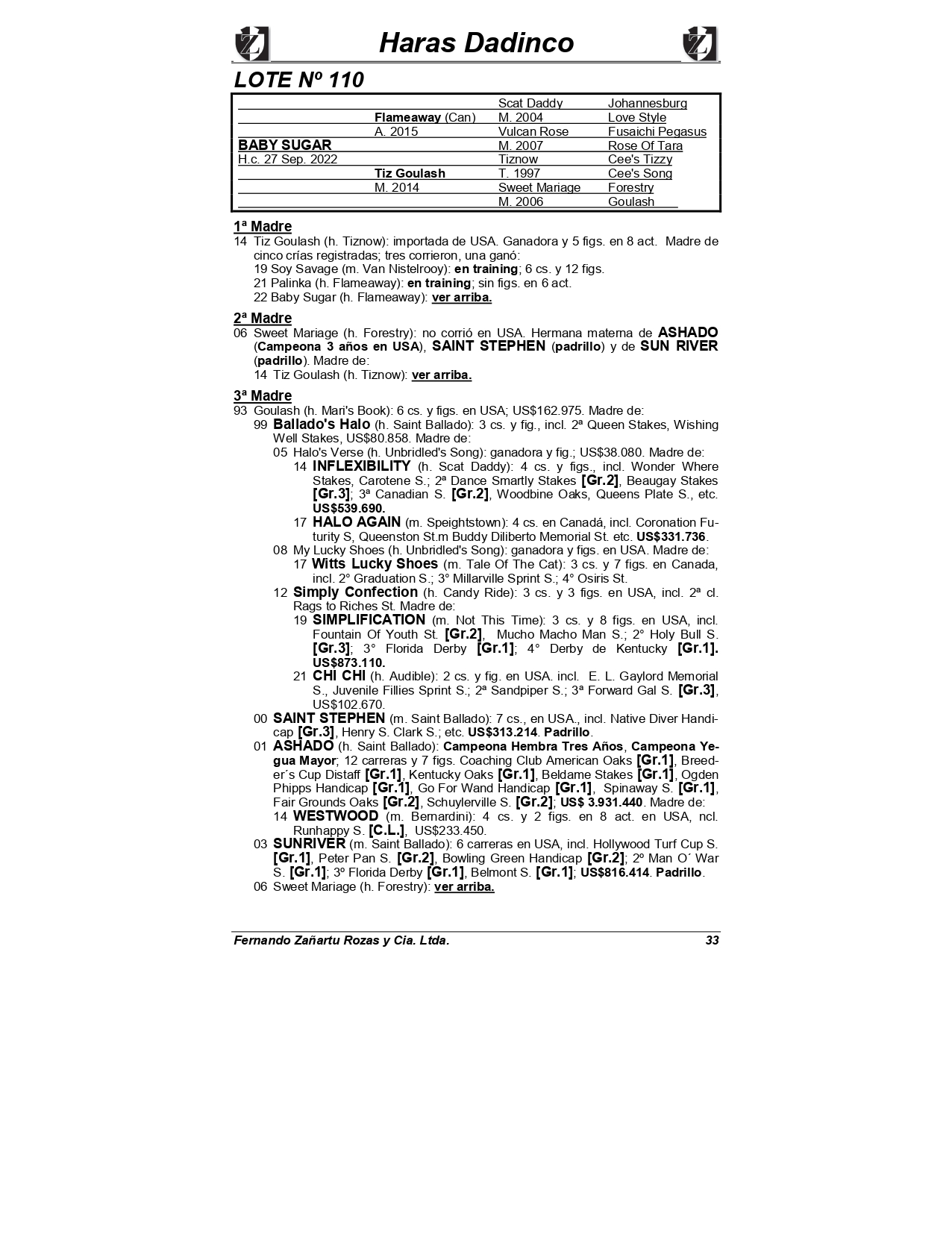 Haras Dadinco

LOTE Nº 110

| | | | |
|---|---|---|---|
| | | Scat Daddy | Johannesburg |
| | Flameaway (Can) | M. 2004 | Love Style |
| | A. 2015 | Vulcan Rose | Fusaichi Pegasus |
| BABY SUGAR | | M. 2007 | Rose Of Tara |
| H.c. 27 Sep. 2022 | | Tiznow | Cee's Tizzy |
| | Tiz Goulash | T. 1997 | Cee's Song |
| | M. 2014 | Sweet Mariage | Forestry |
| | | M. 2006 | Goulash |

1ª Madre
14 Tiz Goulash (h. Tiznow): importada de USA. Ganadora y 5 figs. en 8 act. Madre de cinco crías registradas; tres corrieron, una ganó:
19 Soy Savage (m. Van Nistelrooy): en training; 6 cs. y 12 figs.
21 Palinka (h. Flameaway): en training; sin figs. en 6 act.
22 Baby Sugar (h. Flameaway): ver arriba.

2ª Madre
06 Sweet Mariage (h. Forestry): no corrió en USA. Hermana materna de ASHADO (Campeona 3 años en USA), SAINT STEPHEN (padrillo) y de SUN RIVER (padrillo). Madre de:
14 Tiz Goulash (h. Tiznow): ver arriba.

3ª Madre
93 Goulash (h. Mari's Book): 6 cs. y figs. en USA; US$162.975. Madre de:
99 Ballado's Halo (h. Saint Ballado): 3 cs. y fig., incl. 2ª Queen Stakes, Wishing Well Stakes, US$80.858. Madre de:
05 Halo's Verse (h. Unbridled's Song): ganadora y fig.; US$38.080. Madre de:
14 INFLEXIBILITY (h. Scat Daddy): 4 cs. y figs., incl. Wonder Where Stakes, Carotene S.; 2ª Dance Smartly Stakes [Gr.2], Beaugay Stakes [Gr.3]; 3ª Canadian S. [Gr.2], Woodbine Oaks, Queens Plate S., etc. US$539.690.
17 HALO AGAIN (m. Speightstown): 4 cs. en Canadá, incl. Coronation Futurity S, Queenston St.m Buddy Diliberto Memorial St. etc. US$331.736.
08 My Lucky Shoes (h. Unbridled's Song): ganadora y figs. en USA. Madre de:
17 Witts Lucky Shoes (m. Tale Of The Cat): 3 cs. y 7 figs. en Canada, incl. 2° Graduation S.; 3° Millarville Sprint S.; 4° Osiris St.
12 Simply Confection (h. Candy Ride): 3 cs. y 3 figs. en USA, incl. 2ª cl. Rags to Riches St. Madre de:
19 SIMPLIFICATION (m. Not This Time): 3 cs. y 8 figs. en USA, incl. Fountain Of Youth St. [Gr.2], Mucho Macho Man S.; 2° Holy Bull S. [Gr.3]; 3° Florida Derby [Gr.1]; 4° Derby de Kentucky [Gr.1]. US$873.110.
21 CHI CHI (h. Audible): 2 cs. y fig. en USA. incl. E. L. Gaylord Memorial S., Juvenile Fillies Sprint S.; 2ª Sandpiper S.; 3ª Forward Gal S. [Gr.3], US$102.670.
00 SAINT STEPHEN (m. Saint Ballado): 7 cs., en USA., incl. Native Diver Handicap [Gr.3], Henry S. Clark S.; etc. US$313.214. Padrillo.
01 ASHADO (h. Saint Ballado): Campeona Hembra Tres Años, Campeona Yegua Mayor; 12 carreras y 7 figs. Coaching Club American Oaks [Gr.1], Breeder´s Cup Distaff [Gr.1], Kentucky Oaks [Gr.1], Beldame Stakes [Gr.1], Ogden Phipps Handicap [Gr.1], Go For Wand Handicap [Gr.1], Spinaway S. [Gr.1], Fair Grounds Oaks [Gr.2], Schuylerville S. [Gr.2]; US$ 3.931.440. Madre de:
14 WESTWOOD (m. Bernardini): 4 cs. y 2 figs. en 8 act. en USA, ncl. Runhappy S. [C.L.], US$233.450.
03 SUNRIVER (m. Saint Ballado): 6 carreras en USA, incl. Hollywood Turf Cup S. [Gr.1], Peter Pan S. [Gr.2], Bowling Green Handicap [Gr.2]; 2º Man O´ War S. [Gr.1]; 3º Florida Derby [Gr.1], Belmont S. [Gr.1]; US$816.414. Padrillo.
06 Sweet Mariage (h. Forestry): ver arriba.

Fernando Zañartu Rozas y Cia. Ltda. 33